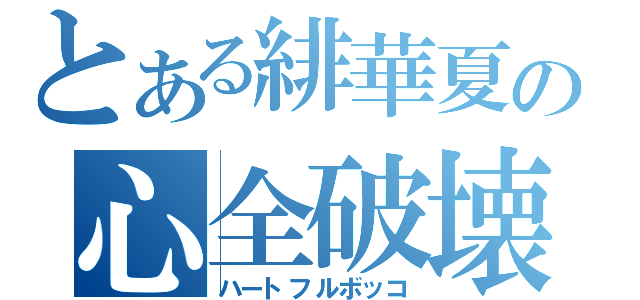 とある緋華夏の

心全破壊

ハートフルボッコ